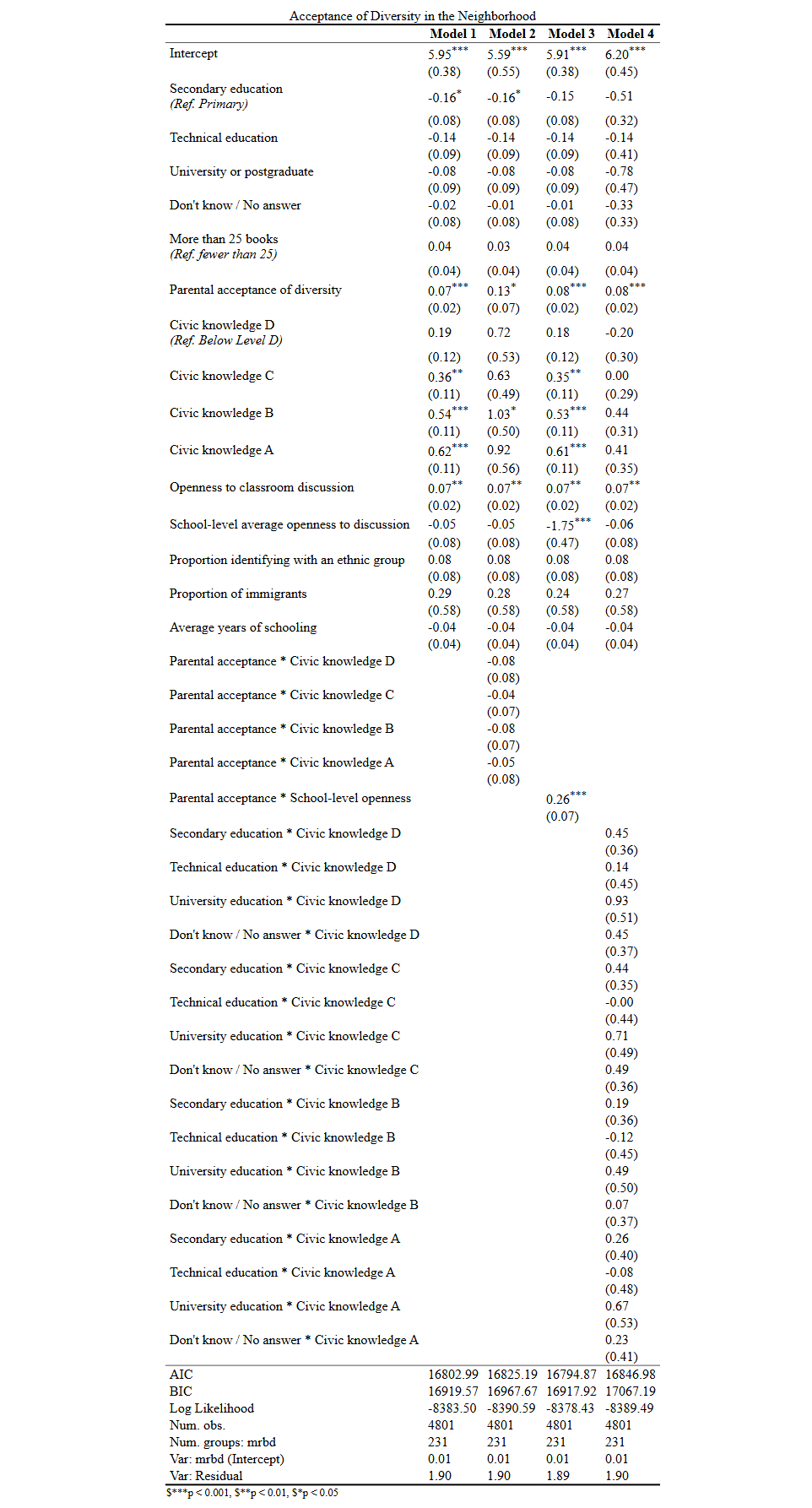 Acceptance of Diversity in the Neighborhood

| | Model 1 | Model 2 | Model 3 | Model 4 |
|---|---|---|---|---|
| Intercept | $5.95^{***}$ | $5.59^{***}$ | $5.91^{***}$ | $6.20^{***}$ |
| | (0.38) | (0.55) | (0.38) | (0.45) |
| Secondary education (Ref. Primary) | $-0.16^{*}$ | $-0.16^{*}$ | -0.15 | -0.51 |
| | (0.08) | (0.08) | (0.08) | (0.32) |
| Technical education | -0.14 | -0.14 | -0.14 | -0.14 |
| | (0.09) | (0.09) | (0.09) | (0.41) |
| University or postgraduate | -0.08 | -0.08 | -0.08 | -0.78 |
| | (0.09) | (0.09) | (0.09) | (0.47) |
| Don't know / No answer | -0.02 | -0.01 | -0.01 | -0.33 |
| | (0.08) | (0.08) | (0.08) | (0.33) |
| More than 25 books (Ref. fewer than 25) | 0.04 | 0.03 | 0.04 | 0.04 |
| | (0.04) | (0.04) | (0.04) | (0.04) |
| Parental acceptance of diversity | $0.07^{***}$ | $0.13^{*}$ | $0.08^{***}$ | $0.08^{***}$ |
| | (0.02) | (0.07) | (0.02) | (0.02) |
| Civic knowledge D (Ref. Below Level D) | 0.19 | 0.72 | 0.18 | -0.20 |
| | (0.12) | (0.53) | (0.12) | (0.30) |
| Civic knowledge C | $0.36^{**}$ | 0.63 | $0.35^{**}$ | 0.00 |
| | (0.11) | (0.49) | (0.11) | (0.29) |
| Civic knowledge B | $0.54^{***}$ | $1.03^{*}$ | $0.53^{***}$ | 0.44 |
| | (0.11) | (0.50) | (0.11) | (0.31) |
| Civic knowledge A | $0.62^{***}$ | 0.92 | $0.61^{***}$ | 0.41 |
| | (0.11) | (0.56) | (0.11) | (0.35) |
| Openness to classroom discussion | $0.07^{**}$ | $0.07^{**}$ | $0.07^{**}$ | $0.07^{**}$ |
| | (0.02) | (0.02) | (0.02) | (0.02) |
| School-level average openness to discussion | -0.05 | -0.05 | $-1.75^{***}$ | -0.06 |
| | (0.08) | (0.08) | (0.47) | (0.08) |
| Proportion identifying with an ethnic group | 0.08 | 0.08 | 0.08 | 0.08 |
| | (0.08) | (0.08) | (0.08) | (0.08) |
| Proportion of immigrants | 0.29 | 0.28 | 0.24 | 0.27 |
| | (0.58) | (0.58) | (0.58) | (0.58) |
| Average years of schooling | -0.04 | -0.04 | -0.04 | -0.04 |
| | (0.04) | (0.04) | (0.04) | (0.04) |
| Parental acceptance * Civic knowledge D | | -0.08 | | |
| | | (0.08) | | |
| Parental acceptance * Civic knowledge C | | -0.04 | | |
| | | (0.07) | | |
| Parental acceptance * Civic knowledge B | | -0.08 | | |
| | | (0.07) | | |
| Parental acceptance * Civic knowledge A | | -0.05 | | |
| | | (0.08) | | |
| Parental acceptance * School-level openness | | | $0.26^{***}$ | |
| | | | (0.07) | |
| Secondary education * Civic knowledge D | | | | 0.45 |
| | | | | (0.36) |
| Technical education * Civic knowledge D | | | | 0.14 |
| | | | | (0.45) |
| University education * Civic knowledge D | | | | 0.93 |
| | | | | (0.51) |
| Don't know / No answer * Civic knowledge D | | | | 0.45 |
| | | | | (0.37) |
| Secondary education * Civic knowledge C | | | | 0.44 |
| | | | | (0.35) |
| Technical education * Civic knowledge C | | | | -0.00 |
| | | | | (0.44) |
| University education * Civic knowledge C | | | | 0.71 |
| | | | | (0.49) |
| Don't know / No answer * Civic knowledge C | | | | 0.49 |
| | | | | (0.36) |
| Secondary education * Civic knowledge B | | | | 0.19 |
| | | | | (0.36) |
| Technical education * Civic knowledge B | | | | -0.12 |
| | | | | (0.45) |
| University education * Civic knowledge B | | | | 0.49 |
| | | | | (0.50) |
| Don't know / No answer * Civic knowledge B | | | | 0.07 |
| | | | | (0.37) |
| Secondary education * Civic knowledge A | | | | 0.26 |
| | | | | (0.40) |
| Technical education * Civic knowledge A | | | | -0.08 |
| | | | | (0.48) |
| University education * Civic knowledge A | | | | 0.67 |
| | | | | (0.53) |
| Don't know / No answer * Civic knowledge A | | | | 0.23 |
| | | | | (0.41) |
| AIC | 16802.99 | 16825.19 | 16794.87 | 16846.98 |
| BIC | 16919.57 | 16967.67 | 16917.92 | 17067.19 |
| Log Likelihood | -8383.50 | -8390.59 | -8378.43 | -8389.49 |
| Num. obs. | 4801 | 4801 | 4801 | 4801 |
| Num. groups: mrbd | 231 | 231 | 231 | 231 |
| Var: mrbd (Intercept) | 0.01 | 0.01 | 0.01 | 0.01 |
| Var: Residual | 1.90 | 1.90 | 1.89 | 1.90 |

$***p < 0.001, $**p < 0.01, $*p < 0.05